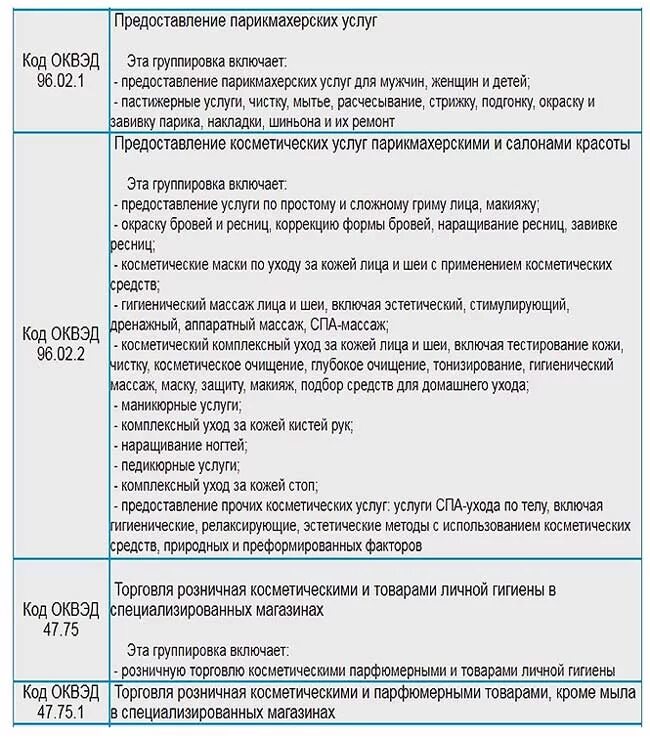 | | |
|---|---|
| Код ОКВЭД 96.02.1 | Предоставление парикмахерских услуг<br><br>Эта группировка включает:<br>- предоставление парикмахерских услуг для мужчин, женщин и детей;<br>- пастижерные услуги, чистку, мытье, расчесывание, стрижку, подгонку, окраску и завивку парика, накладки, шиньона и их ремонт |
| Код ОКВЭД 96.02.2 | Предоставление косметических услуг парикмахерскими и салонами красоты<br><br>Эта группировка включает:<br>- предоставление услуги по простому и сложному гриму лица, макияжу;<br>- окраску бровей и ресниц, коррекцию формы бровей, наращивание ресниц, завивке ресниц;<br>- косметические маски по уходу за кожей лица и шеи с применением косметических средств;<br>- гигиенический массаж лица и шеи, включая эстетический, стимулирующий, дренажный, аппаратный массаж, СПА-массаж;<br>- косметический комплексный уход за кожей лица и шеи, включая тестирование кожи, чистку, косметическое очищение, глубокое очищение, тонизирование, гигиенический массаж, маску, защиту, макияж, подбор средств для домашнего ухода;<br>- маникюрные услуги;<br>- комплексный уход за кожей кистей рук;<br>- наращивание ногтей;<br>- педикюрные услуги;<br>- комплексный уход за кожей стоп;<br>- предоставление прочих косметических услуг: услуги СПА-ухода по телу, включая гигиенические, релаксирующие, эстетические методы с использованием косметических средств, природных и преформированных факторов |
| Код ОКВЭД 47.75 | Торговля розничная косметическими и товарами личной гигиены в специализированных магазинах<br><br>Эта группировка включает:<br>- розничную торговлю косметическими парфюмерными и товарами личной гигиены |
| Код ОКВЭД 47.75.1 | Торговля розничная косметическими и парфюмерными товарами, кроме мыла в специализированных магазинах |